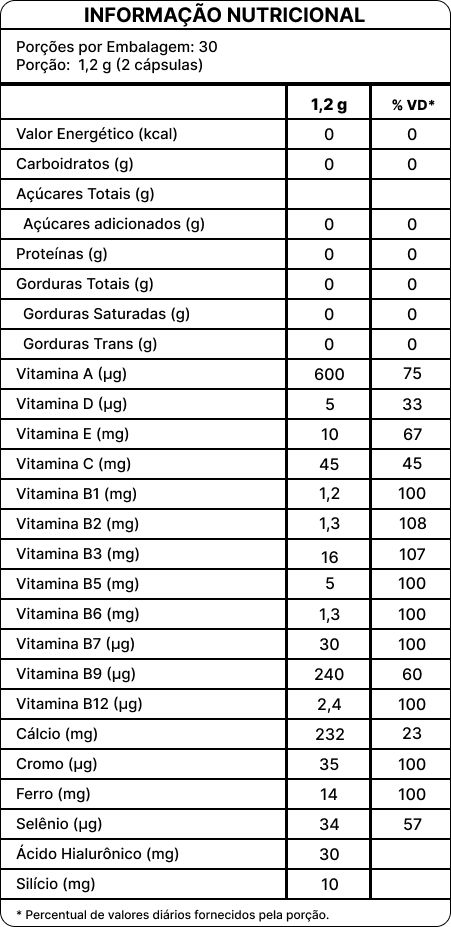 INFORMAÇÃO NUTRICIONAL

Porções por Embalagem: 30
Porção: 1,2 g (2 cápsulas)

| | 1,2 g | % VD* |
|---|---|---|
| Valor Energético (kcal) | 0 | 0 |
| Carboidratos (g) | 0 | 0 |
| Açúcares Totais (g) | | |
| Açúcares adicionados (g) | 0 | 0 |
| Proteínas (g) | 0 | 0 |
| Gorduras Totais (g) | 0 | 0 |
| Gorduras Saturadas (g) | 0 | 0 |
| Gorduras Trans (g) | 0 | 0 |
| Vitamina A (µg) | 600 | 75 |
| Vitamina D (µg) | 5 | 33 |
| Vitamina E (mg) | 10 | 67 |
| Vitamina C (mg) | 45 | 45 |
| Vitamina B1 (mg) | 1,2 | 100 |
| Vitamina B2 (mg) | 1,3 | 108 |
| Vitamina B3 (mg) | 16 | 107 |
| Vitamina B5 (mg) | 5 | 100 |
| Vitamina B6 (mg) | 1,3 | 100 |
| Vitamina B7 (µg) | 30 | 100 |
| Vitamina B9 (µg) | 240 | 60 |
| Vitamina B12 (µg) | 2,4 | 100 |
| Cálcio (mg) | 232 | 23 |
| Cromo (µg) | 35 | 100 |
| Ferro (mg) | 14 | 100 |
| Selênio (µg) | 34 | 57 |
| Ácido Hialurônico (mg) | 30 | |
| Silício (mg) | 10 | |

* Percentual de valores diários fornecidos pela porção.